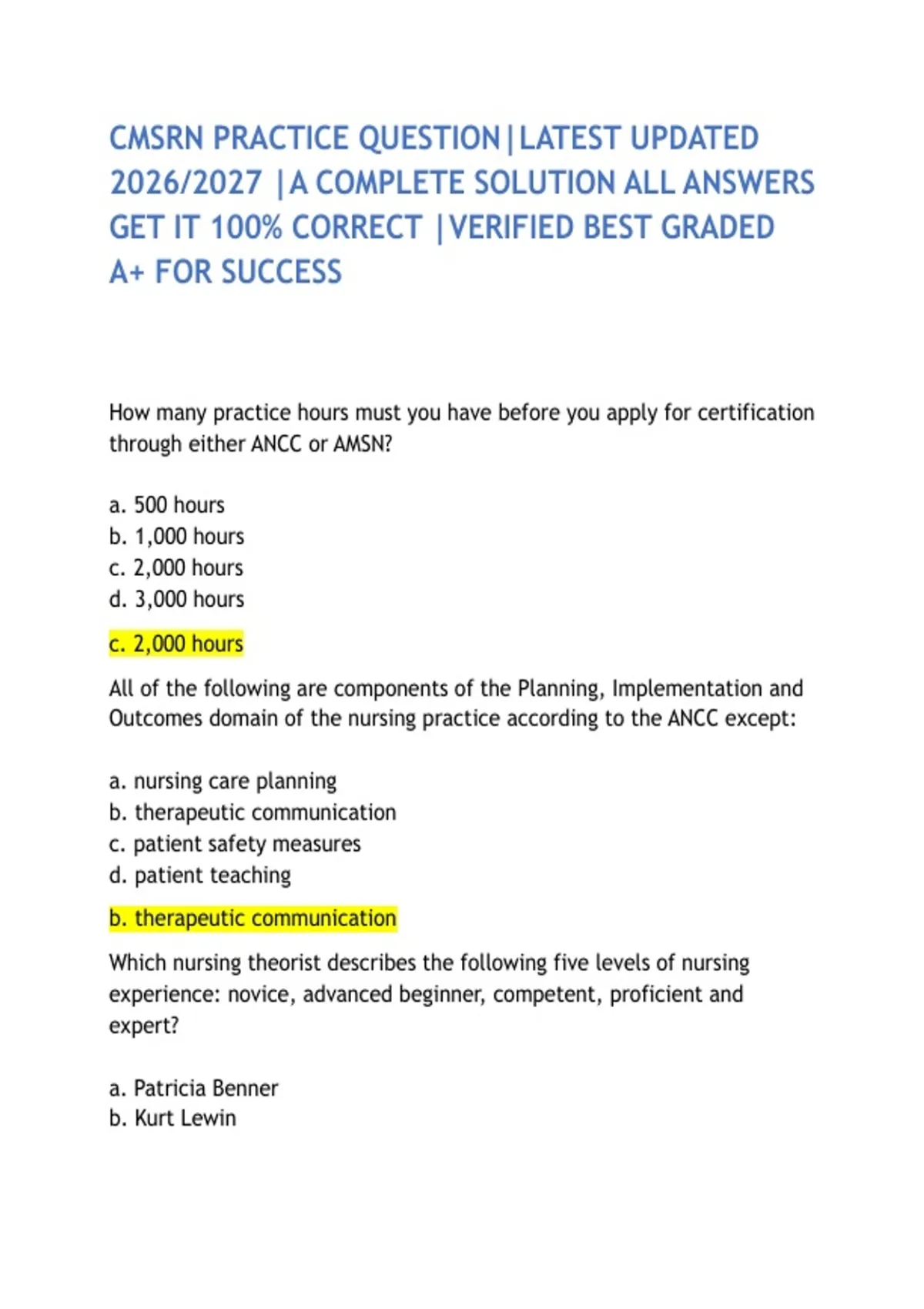 CMSRN PRACTICE QUESTION|LATEST UPDATED 2026/2027 |A COMPLETE SOLUTION ALL ANSWERS GET IT 100% CORRECT |VERIFIED BEST GRADED A+ FOR SUCCESS

How many practice hours must you have before you apply for certification through either ANCC or AMSN?

a. 500 hours
b. 1,000 hours
c. 2,000 hours
d. 3,000 hours

c. 2,000 hours

All of the following are components of the Planning, Implementation and Outcomes domain of the nursing practice according to the ANCC except:

a. nursing care planning
b. therapeutic communication
c. patient safety measures
d. patient teaching

b. therapeutic communication

Which nursing theorist describes the following five levels of nursing experience: novice, advanced beginner, competent, proficient and expert?

a. Patricia Benner
b. Kurt Lewin